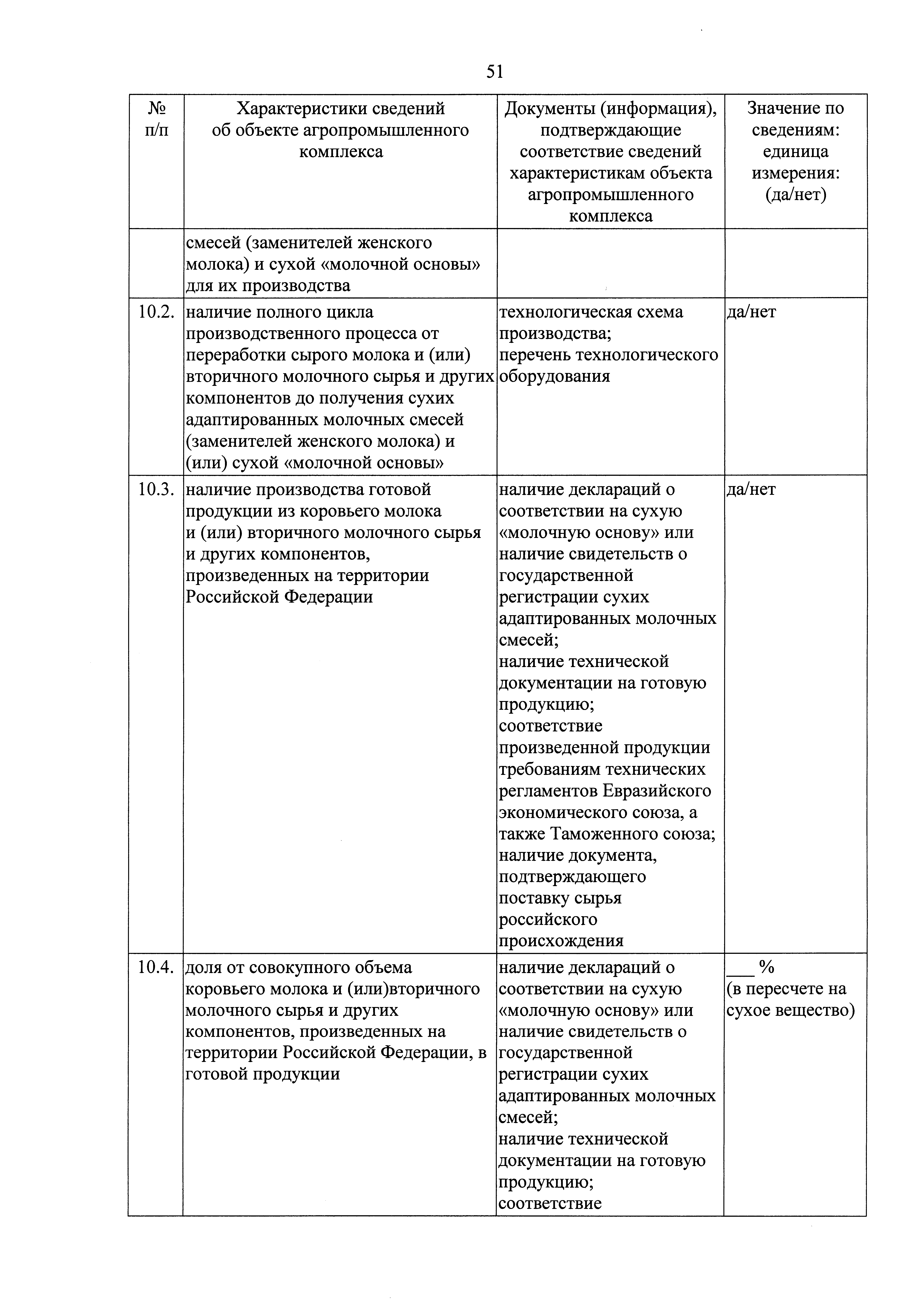 51

| № п/п | Характеристики сведений об объекте агропромышленного комплекса | Документы (информация), подтверждающие соответствие сведений характеристикам объекта агропромышленного комплекса | Значение по сведениям: единица измерения: (да/нет) |
|---|---|---|---|
| | смесей (заменителей женского молока) и сухой «молочной основы» для их производства | | |
| 10.2. | наличие полного цикла производственного процесса от переработки сырого молока и (или) вторичного молочного сырья и других компонентов до получения сухих адаптированных молочных смесей (заменителей женского молока) и (или) сухой «молочной основы» | технологическая схема производства; перечень технологического оборудования | да/нет |
| 10.3. | наличие производства готовой продукции из коровьего молока и (или) вторичного молочного сырья и других компонентов, произведенных на территории Российской Федерации | наличие деклараций о соответствии на сухую «молочную основу» или наличие свидетельств о государственной регистрации сухих адаптированных молочных смесей; наличие технической документации на готовую продукцию; соответствие произведенной продукции требованиям технических регламентов Евразийского экономического союза, а также Таможенного союза; наличие документа, подтверждающего поставку сырья российского происхождения | да/нет |
| 10.4. | доля от совокупного объема коровьего молока и (или)вторичного молочного сырья и других компонентов, произведенных на территории Российской Федерации, в готовой продукции | наличие деклараций о соответствии на сухую «молочную основу» или наличие свидетельств о государственной регистрации сухих адаптированных молочных смесей; наличие технической документации на готовую продукцию; соответствие | ___ % (в пересчете на сухое вещество) |